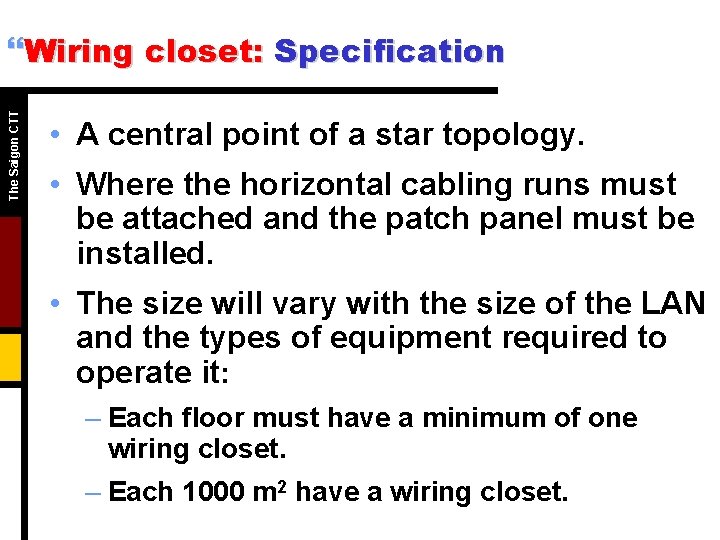 “Wiring closet: Specification

The Saigon CTT

• A central point of a star topology.

• Where the horizontal cabling runs must be attached and the patch panel must be installed.

• The size will vary with the size of the LAN and the types of equipment required to operate it:

– Each floor must have a minimum of one wiring closet.

– Each 1000 $m^2$ have a wiring closet.